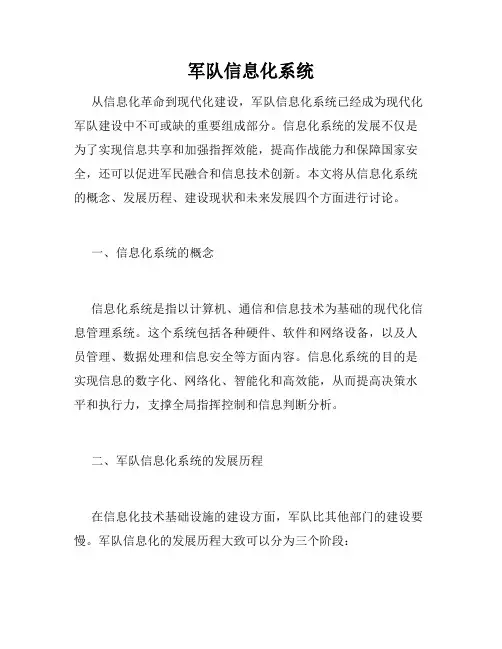 军队信息化系统

从信息化革命到现代化建设，军队信息化系统已经成为现代化军队建设中不可或缺的重要组成部分。信息化系统的发展不仅是为了实现信息共享和加强指挥效能，提高作战能力和保障国家安全，还可以促进军民融合和信息技术创新。本文将从信息化系统的概念、发展历程、建设现状和未来发展四个方面进行讨论。

一、信息化系统的概念

信息化系统是指以计算机、通信和信息技术为基础的现代化信息管理系统。这个系统包括各种硬件、软件和网络设备，以及人员管理、数据处理和信息安全等方面内容。信息化系统的目的是实现信息的数字化、网络化、智能化和高效能，从而提高决策水平和执行力，支撑全局指挥控制和信息判断分析。

二、军队信息化系统的发展历程

在信息化技术基础设施的建设方面，军队比其他部门的建设要慢。军队信息化的发展历程大致可以分为三个阶段：